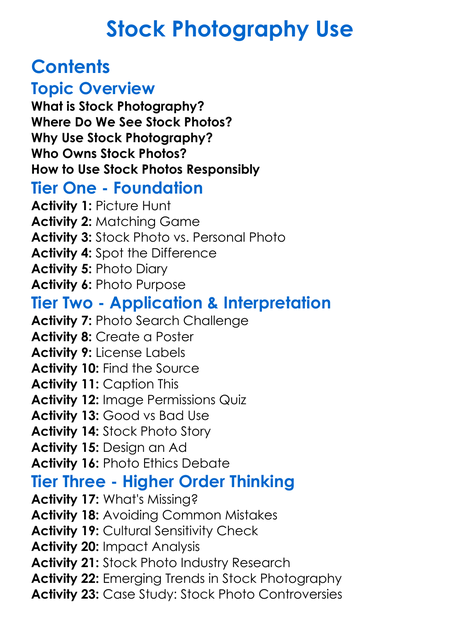 Stock Photography Use

Contents

Topic Overview

What is Stock Photography?
Where Do We See Stock Photos?
Why Use Stock Photography?
Who Owns Stock Photos?
How to Use Stock Photos Responsibly

Tier One - Foundation

Activity 1: Picture Hunt
Activity 2: Matching Game
Activity 3: Stock Photo vs. Personal Photo
Activity 4: Spot the Difference
Activity 5: Photo Diary
Activity 6: Photo Purpose

Tier Two - Application & Interpretation

Activity 7: Photo Search Challenge
Activity 8: Create a Poster
Activity 9: License Labels
Activity 10: Find the Source
Activity 11: Caption This
Activity 12: Image Permissions Quiz
Activity 13: Good vs Bad Use
Activity 14: Stock Photo Story
Activity 15: Design an Ad
Activity 16: Photo Ethics Debate

Tier Three - Higher Order Thinking

Activity 17: What's Missing?
Activity 18: Avoiding Common Mistakes
Activity 19: Cultural Sensitivity Check
Activity 20: Impact Analysis
Activity 21: Stock Photo Industry Research
Activity 22: Emerging Trends in Stock Photography
Activity 23: Case Study: Stock Photo Controversies